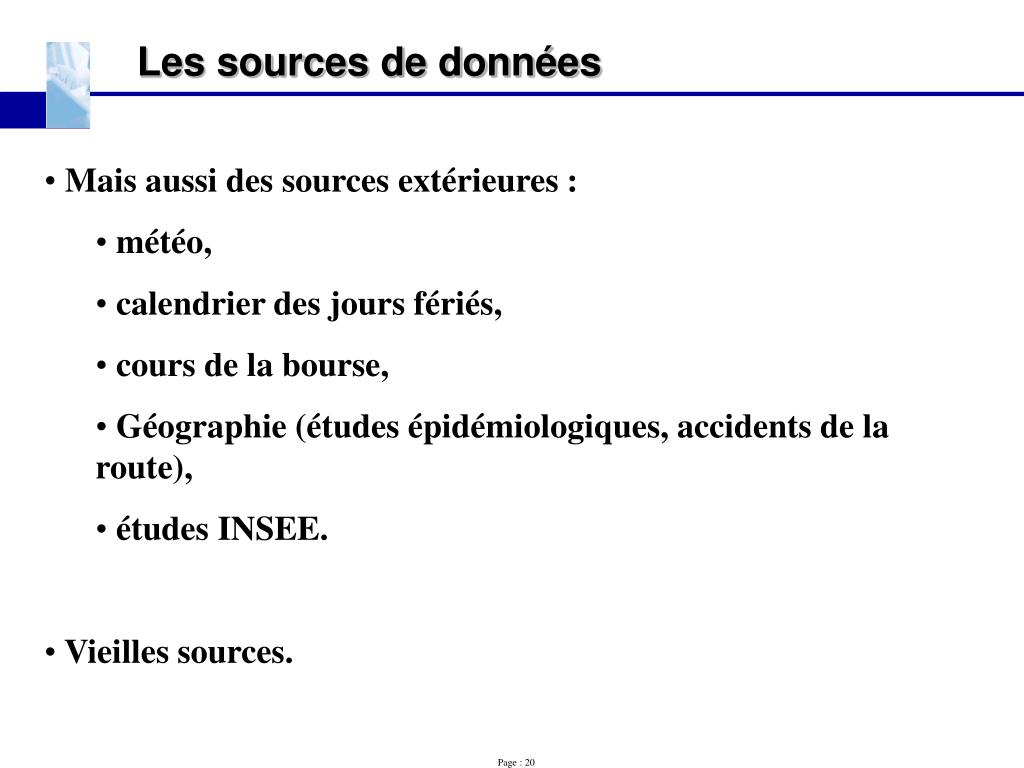 Les sources de données

• Mais aussi des sources extérieures :

• météo,

• calendrier des jours fériés,

• cours de la bourse,

• Géographie (études épidémiologiques, accidents de la route),

• études INSEE.

• Vieilles sources.

Page : 20